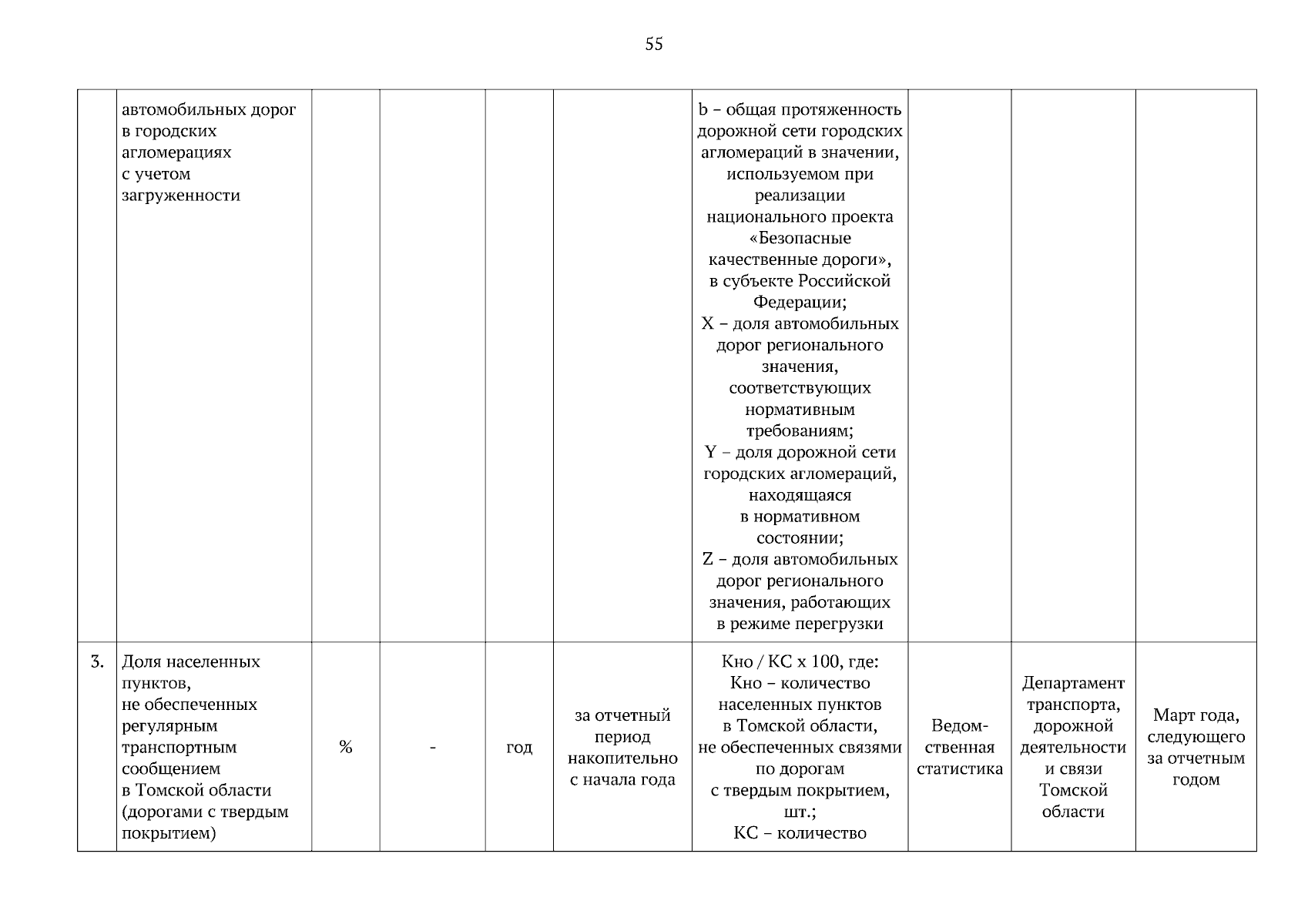 55

|  |  |  |  |  |  |  |  |  |  |
|---|---|---|---|---|---|---|---|---|---|
|  | автомобильных дорог в городских агломерациях с учетом загруженности |  |  |  |  | b – общая протяженность дорожной сети городских агломераций в значении, используемом при реализации национального проекта «Безопасные качественные дороги», в субъекте Российской Федерации; X – доля автомобильных дорог регионального значения, соответствующих нормативным требованиям; Y – доля дорожной сети городских агломераций, находящаяся в нормативном состоянии; Z – доля автомобильных дорог регионального значения, работающих в режиме перегрузки |  |  |  |
| 3. | Доля населенных пунктов, не обеспеченных регулярным транспортным сообщением в Томской области (дорогами с твердым покрытием) | % | - | год | за отчетный период накопительно с начала года | Кно / КС х 100, где: Кно – количество населенных пунктов в Томской области, не обеспеченных связями по дорогам с твердым покрытием, шт.; КС – количество | Ведомственная статистика | Департамент транспорта, дорожной деятельности и связи Томской области | Март года, следующего за отчетным годом |